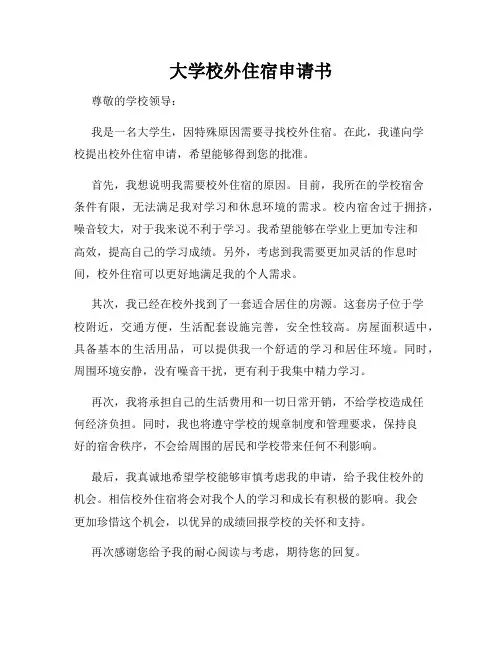 大学校外住宿申请书

尊敬的学校领导：

我是一名大学生，因特殊原因需要寻找校外住宿。在此，我谨向学校提出校外住宿申请，希望能够得到您的批准。

首先，我想说明我需要校外住宿的原因。目前，我所在的学校宿舍条件有限，无法满足我对学习和休息环境的需求。校内宿舍过于拥挤，噪音较大，对于我来说不利于学习。我希望能够在学业上更加专注和高效，提高自己的学习成绩。另外，考虑到我需要更加灵活的作息时间，校外住宿可以更好地满足我的个人需求。

其次，我已经在校外找到了一套适合居住的房源。这套房子位于学校附近，交通方便，生活配套设施完善，安全性较高。房屋面积适中，具备基本的生活用品，可以提供我一个舒适的学习和居住环境。同时，周围环境安静，没有噪音干扰，更有利于我集中精力学习。

再次，我将承担自己的生活费用和一切日常开销，不给学校造成任何经济负担。同时，我也将遵守学校的规章制度和管理要求，保持良好的宿舍秩序，不会给周围的居民和学校带来任何不利影响。

最后，我真诚地希望学校能够审慎考虑我的申请，给予我住校外的机会。相信校外住宿将会对我个人的学习和成长有积极的影响。我会更加珍惜这个机会，以优异的成绩回报学校的关怀和支持。

再次感谢您给予我的耐心阅读与考虑，期待您的回复。